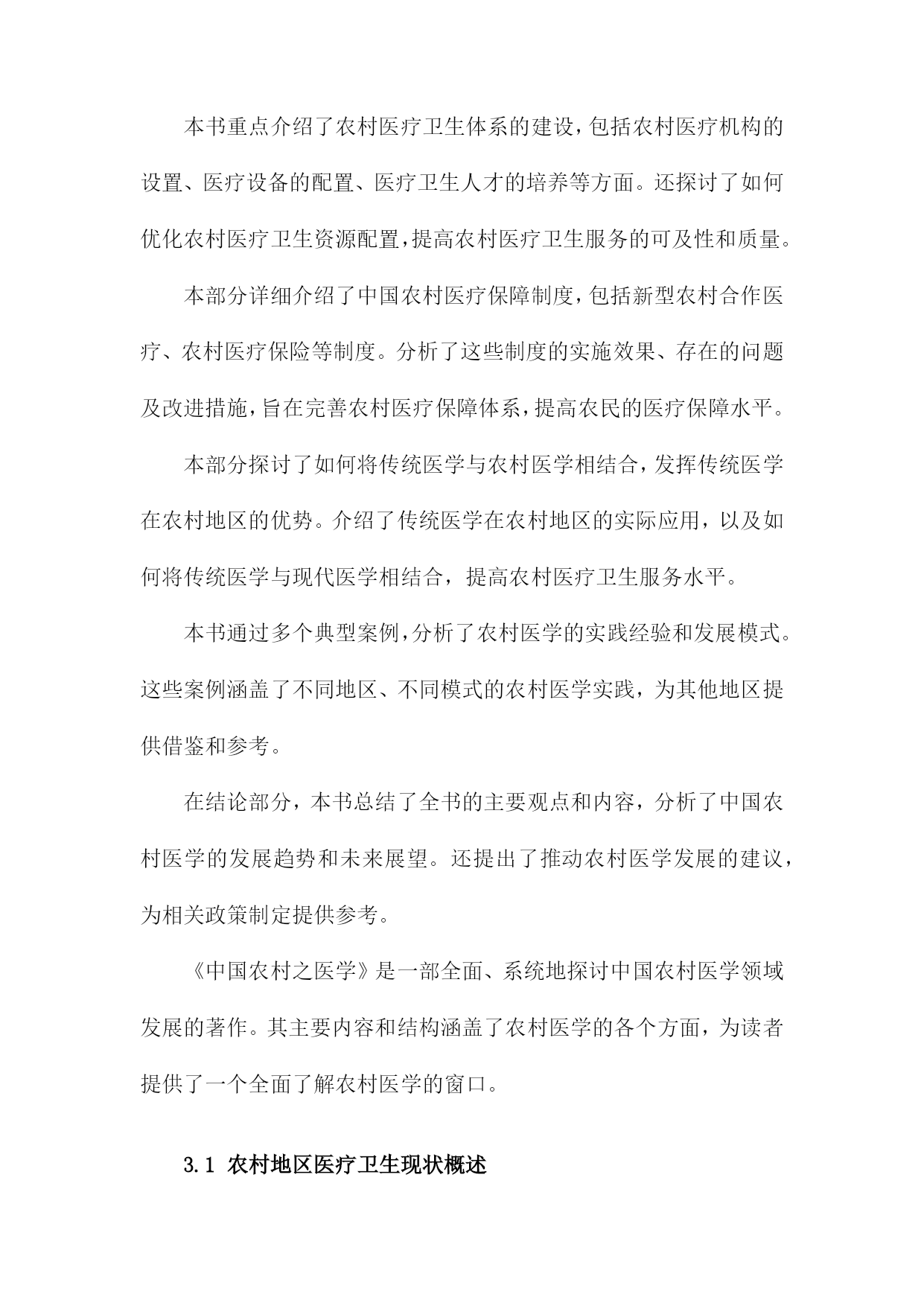 本书重点介绍了农村医疗卫生体系的建设，包括农村医疗机构的设置、医疗设备的配置、医疗卫生人才的培养等方面。还探讨了如何优化农村医疗卫生资源配置，提高农村医疗卫生服务的可及性和质量。

本部分详细介绍了中国农村医疗保障制度，包括新型农村合作医疗、农村医疗保险等制度。分析了这些制度的实施效果、存在的问题及改进措施，旨在完善农村医疗保障体系，提高农民的医疗保障水平。

本部分探讨了如何将传统医学与农村医学相结合，发挥传统医学在农村地区的优势。介绍了传统医学在农村地区的实际应用，以及如何将传统医学与现代医学相结合，提高农村医疗卫生服务水平。

本书通过多个典型案例，分析了农村医学的实践经验和发展模式。这些案例涵盖了不同地区、不同模式的农村医学实践，为其他地区提供借鉴和参考。

在结论部分，本书总结了全书的主要观点和内容，分析了中国农村医学的发展趋势和未来展望。还提出了推动农村医学发展的建议，为相关政策制定提供参考。

《中国农村之医学》是一部全面、系统地探讨中国农村医学领域发展的著作。其主要内容和结构涵盖了农村医学的各个方面，为读者提供了一个全面了解农村医学的窗口。

3.1 农村地区医疗卫生现状概述